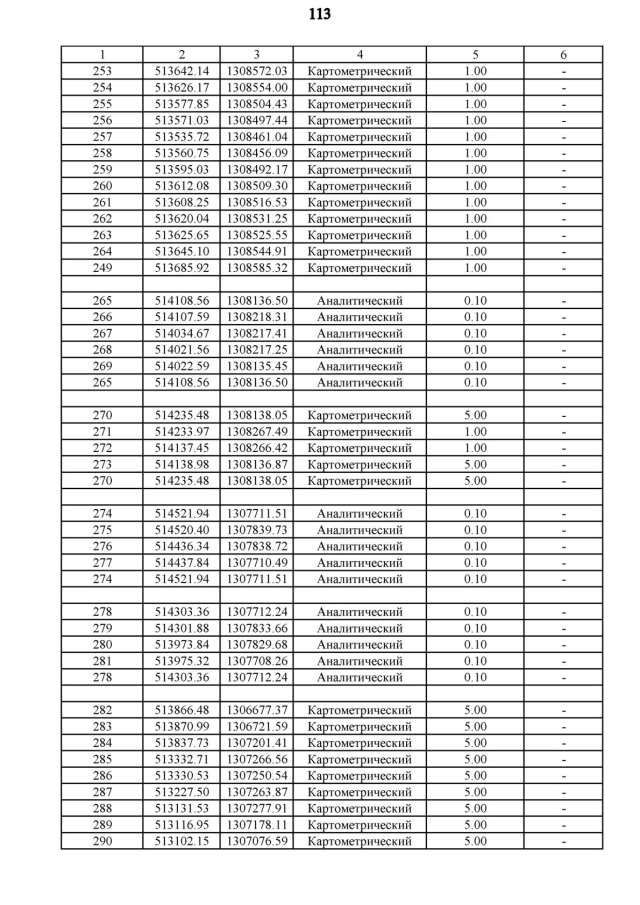 113

| 1 | 2 | 3 | 4 | 5 | 6 |
|---|---|---|---|---|---|
| 253 | 513642.14 | 1308572.03 | Картометрический | 1.00 | - |
| 254 | 513626.17 | 1308554.00 | Картометрический | 1.00 | - |
| 255 | 513577.85 | 1308504.43 | Картометрический | 1.00 | - |
| 256 | 513571.03 | 1308497.44 | Картометрический | 1.00 | - |
| 257 | 513535.72 | 1308461.04 | Картометрический | 1.00 | - |
| 258 | 513560.75 | 1308456.09 | Картометрический | 1.00 | - |
| 259 | 513595.03 | 1308492.17 | Картометрический | 1.00 | - |
| 260 | 513612.08 | 1308509.30 | Картометрический | 1.00 | - |
| 261 | 513608.25 | 1308516.53 | Картометрический | 1.00 | - |
| 262 | 513620.04 | 1308531.25 | Картометрический | 1.00 | - |
| 263 | 513625.65 | 1308525.55 | Картометрический | 1.00 | - |
| 264 | 513645.10 | 1308544.91 | Картометрический | 1.00 | - |
| 249 | 513685.92 | 1308585.32 | Картометрический | 1.00 | - |
| | | | | | |
| 265 | 514108.56 | 1308136.50 | Аналитический | 0.10 | - |
| 266 | 514107.59 | 1308218.31 | Аналитический | 0.10 | - |
| 267 | 514034.67 | 1308217.41 | Аналитический | 0.10 | - |
| 268 | 514021.56 | 1308217.25 | Аналитический | 0.10 | - |
| 269 | 514022.59 | 1308135.45 | Аналитический | 0.10 | - |
| 265 | 514108.56 | 1308136.50 | Аналитический | 0.10 | - |
| | | | | | |
| 270 | 514235.48 | 1308138.05 | Картометрический | 5.00 | - |
| 271 | 514233.97 | 1308267.49 | Картометрический | 1.00 | - |
| 272 | 514137.45 | 1308266.42 | Картометрический | 1.00 | - |
| 273 | 514138.98 | 1308136.87 | Картометрический | 5.00 | - |
| 270 | 514235.48 | 1308138.05 | Картометрический | 5.00 | - |
| | | | | | |
| 274 | 514521.94 | 1307711.51 | Аналитический | 0.10 | - |
| 275 | 514520.40 | 1307839.73 | Аналитический | 0.10 | - |
| 276 | 514436.34 | 1307838.72 | Аналитический | 0.10 | - |
| 277 | 514437.84 | 1307710.49 | Аналитический | 0.10 | - |
| 274 | 514521.94 | 1307711.51 | Аналитический | 0.10 | - |
| | | | | | |
| 278 | 514303.36 | 1307712.24 | Аналитический | 0.10 | - |
| 279 | 514301.88 | 1307833.66 | Аналитический | 0.10 | - |
| 280 | 513973.84 | 1307829.68 | Аналитический | 0.10 | - |
| 281 | 513975.32 | 1307708.26 | Аналитический | 0.10 | - |
| 278 | 514303.36 | 1307712.24 | Аналитический | 0.10 | - |
| | | | | | |
| 282 | 513866.48 | 1306677.37 | Картометрический | 5.00 | - |
| 283 | 513870.99 | 1306721.59 | Картометрический | 5.00 | - |
| 284 | 513837.73 | 1307201.41 | Картометрический | 5.00 | - |
| 285 | 513332.71 | 1307266.56 | Картометрический | 5.00 | - |
| 286 | 513330.53 | 1307250.54 | Картометрический | 5.00 | - |
| 287 | 513227.50 | 1307263.87 | Картометрический | 5.00 | - |
| 288 | 513131.53 | 1307277.91 | Картометрический | 5.00 | - |
| 289 | 513116.95 | 1307178.11 | Картометрический | 5.00 | - |
| 290 | 513102.15 | 1307076.59 | Картометрический | 5.00 | - |